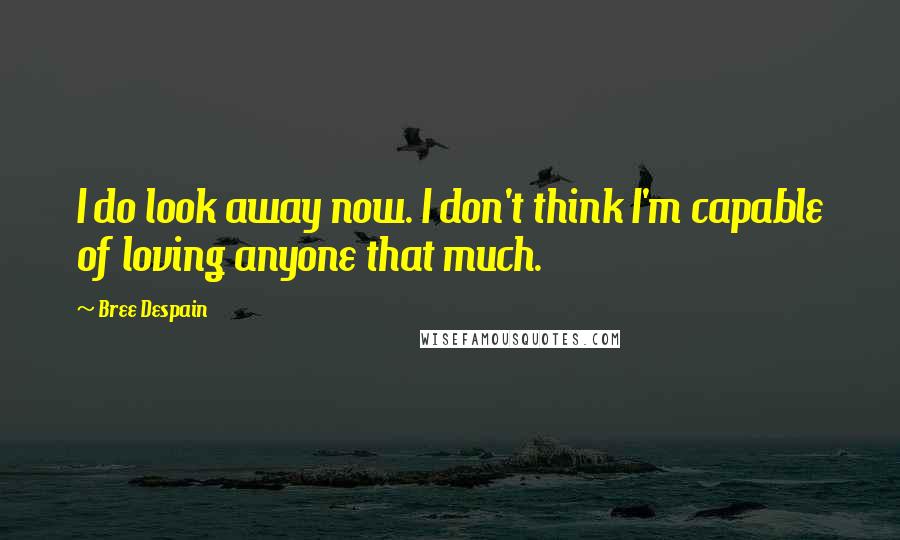 I do look away now. I don't think I'm capable of loving anyone that much.

~ Bree Despain

WISEFAMOUSQUOTES.COM